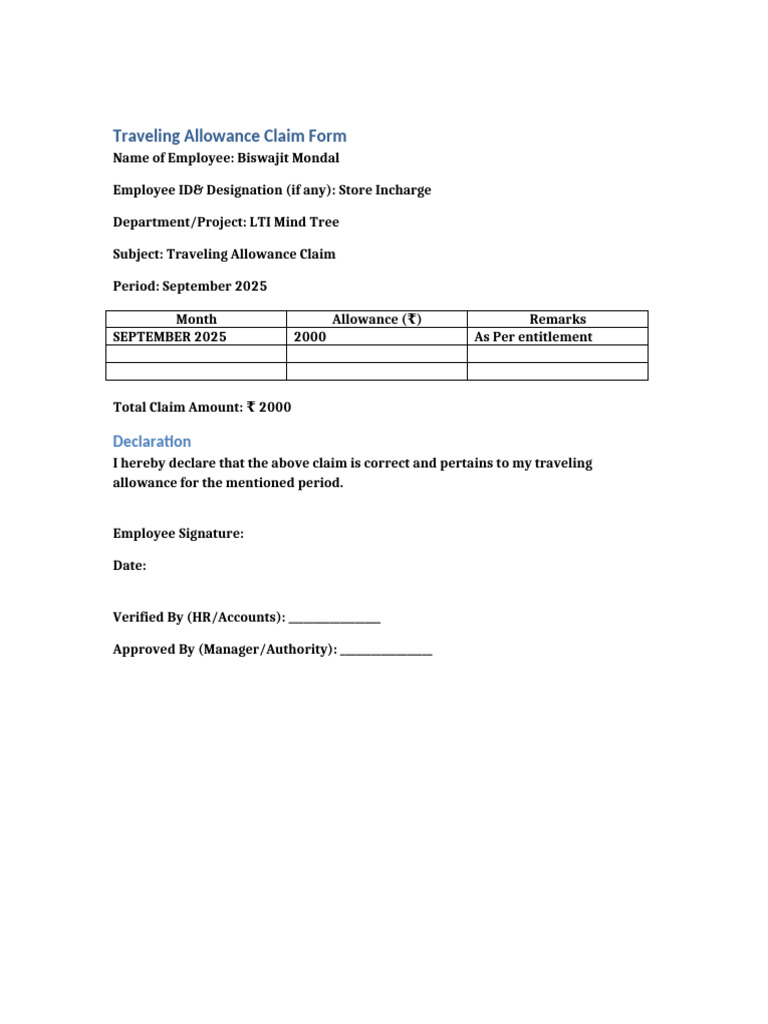 Traveling Allowance Claim Form

Name of Employee: Biswajit Mondal

Employee ID& Designation (if any): Store Incharge

Department/Project: LTI Mind Tree

Subject: Traveling Allowance Claim

Period: September 2025

| Month | Allowance (₹) | Remarks |
|---|---|---|
| SEPTEMBER 2025 | 2000 | As Per entitlement |
| | | |
| | | |

Total Claim Amount: ₹ 2000

Declaration

I hereby declare that the above claim is correct and pertains to my traveling allowance for the mentioned period.

Employee Signature:

Date:

Verified By (HR/Accounts): ________________

Approved By (Manager/Authority): ________________